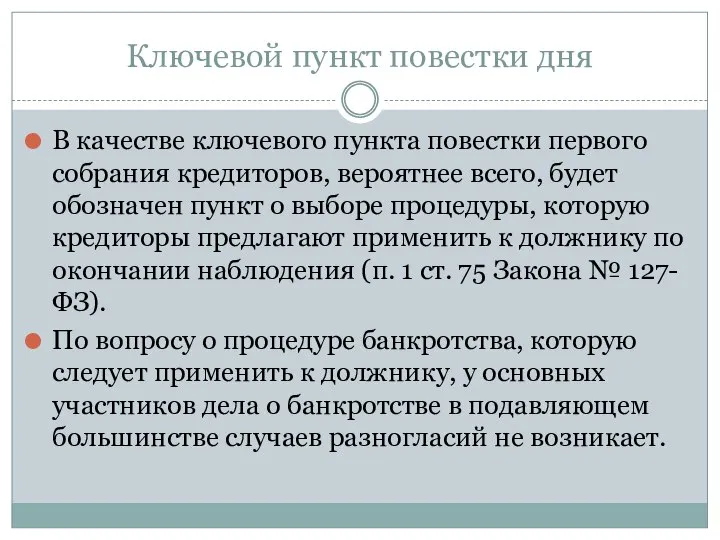 Ключевой пункт повестки дня

В качестве ключевого пункта повестки первого собрания кредиторов, вероятнее всего, будет обозначен пункт о выборе процедуры, которую кредиторы предлагают применить к должнику по окончании наблюдения (п. 1 ст. 75 Закона № 127-ФЗ).

По вопросу о процедуре банкротства, которую следует применить к должнику, у основных участников дела о банкротстве в подавляющем большинстве случаев разногласий не возникает.